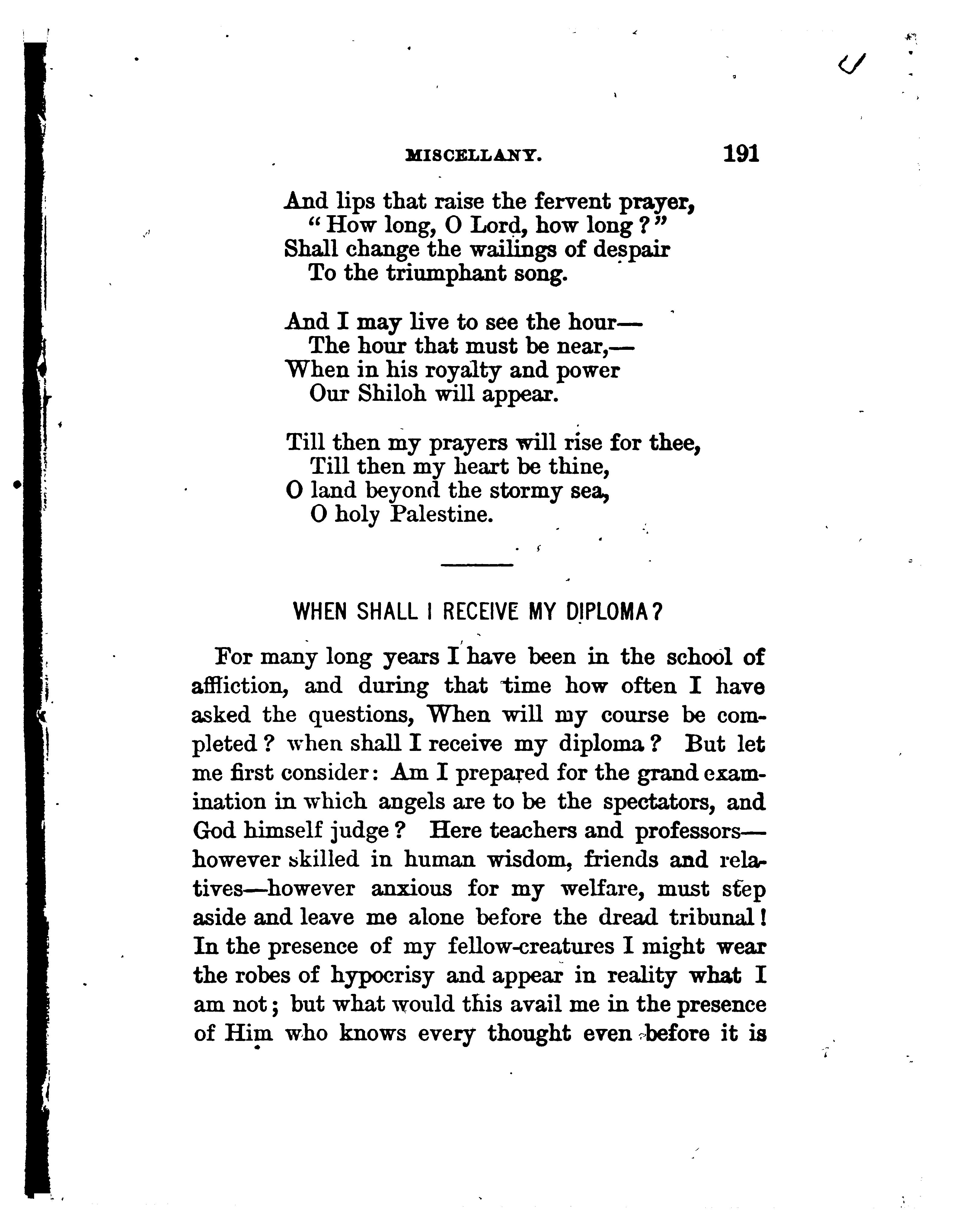 MISCELLANY. 191

And lips that raise the fervent prayer,
"How long, O Lord, how long?"
Shall change the wailings of despair
To the triumphant song.

And I may live to see the hour—
The hour that must be near,—
When in his royalty and power
Our Shiloh will appear.

Till then my prayers will rise for thee,
Till then my heart be thine,
O land beyond the stormy sea,
O holy Palestine.

WHEN SHALL I RECEIVE MY DIPLOMA?

For many long years I have been in the school of affliction, and during that time how often I have asked the questions, When will my course be completed? when shall I receive my diploma? But let me first consider: Am I prepared for the grand examination in which angels are to be the spectators, and God himself judge? Here teachers and professors—however skilled in human wisdom, friends and relatives—however anxious for my welfare, must step aside and leave me alone before the dread tribunal! In the presence of my fellow-creatures I might wear the robes of hypocrisy and appear in reality what I am not; but what would this avail me in the presence of Him who knows every thought even before it is